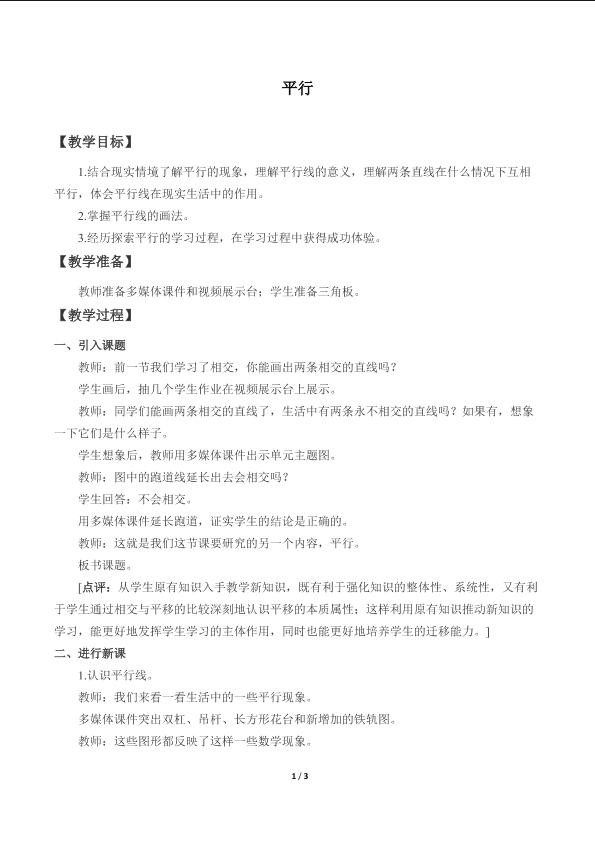 平行

【教学目标】

1.结合现实情境了解平行的现象，理解平行线的意义，理解两条直线在什么情况下互相平行，体会平行线在现实生活中的作用。

2.掌握平行线的画法。

3.经历探索平行的学习过程，在学习过程中获得成功体验。

【教学准备】

教师准备多媒体课件和视频展示台；学生准备三角板。

【教学过程】

一、引入课题

教师：前一节我们学习了相交，你能画出两条相交的直线吗？

学生画后，抽几个学生作业在视频展示台上展示。

教师：同学们能画两条相交的直线了，生活中有两条永不相交的直线吗？如果有，想象一下它们是什么样子。

学生想象后，教师用多媒体课件出示单元主题图。

教师：图中的跑道线延长出去会相交吗？

学生回答：不会相交。

用多媒体课件延长跑道，证实学生的结论是正确的。

教师：这就是我们这节课要研究的另一个内容，平行。

板书课题。

[点评：从学生原有知识入手教学新知识，既有利于强化知识的整体性、系统性，又有利于学生通过相交与平移的比较深刻地认识平移的本质属性；这样利用原有知识推动新知识的学习，能更好地发挥学生学习的主体作用，同时也能更好地培养学生的迁移能力。]

二、进行新课

1.认识平行线。

教师：我们来看一看生活中的一些平行现象。

多媒体课件突出双杠、吊杆、长方形花台和新增加的铁轨图。

教师：这些图形都反映了这样一些数学现象。

1 / 3